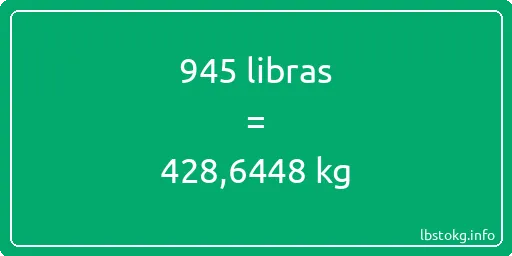 945 libras
=
428,6448 kg

lbstokg.info